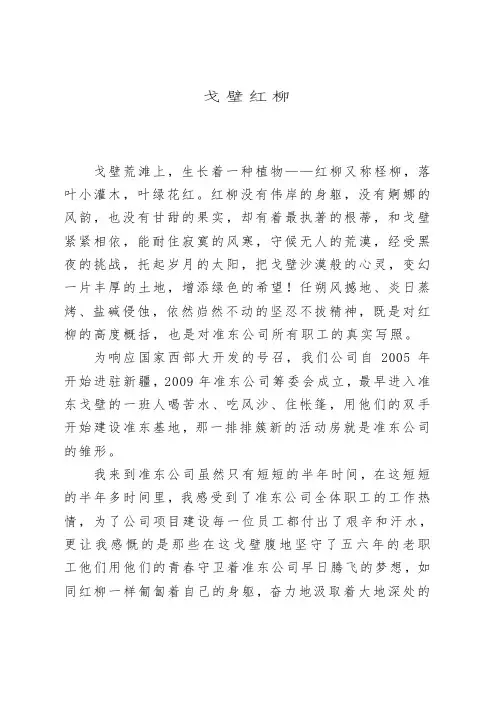 戈壁红柳

戈壁荒滩上，生长着一种植物——红柳又称柽柳，落叶小灌木，叶绿花红。红柳没有伟岸的身躯，没有婀娜的风韵，也没有甘甜的果实，却有着最执著的根蒂，和戈壁紧紧相依，能耐住寂寞的风寒，守候无人的荒漠，经受黑夜的挑战，托起岁月的太阳，把戈壁沙漠般的心灵，变幻一片丰厚的土地，增添绿色的希望！任朔风撼地、炎日蒸烤、盐碱侵蚀，依然岿然不动的坚忍不拔精神，既是对红柳的高度概括，也是对准东公司所有职工的真实写照。

为响应国家西部大开发的号召，我们公司自 2005 年开始进驻新疆，2009 年准东公司筹委会成立，最早进入准东戈壁的一班人喝苦水、吃风沙、住帐篷，用他们的双手开始建设准东基地，那一排排簇新的活动房就是准东公司的雏形。

我来到准东公司虽然只有短短的半年时间，在这短短的半年多时间里，我感受到了准东公司全体职工的工作热情，为了公司项目建设每一位员工都付出了艰辛和汗水，更让我感慨的是那些在这戈壁腹地坚守了五六年的老职工他们用他们的青春守卫着准东公司早日腾飞的梦想，如同红柳一样匍匐着自己的身躯，奋力地汲取着大地深处的